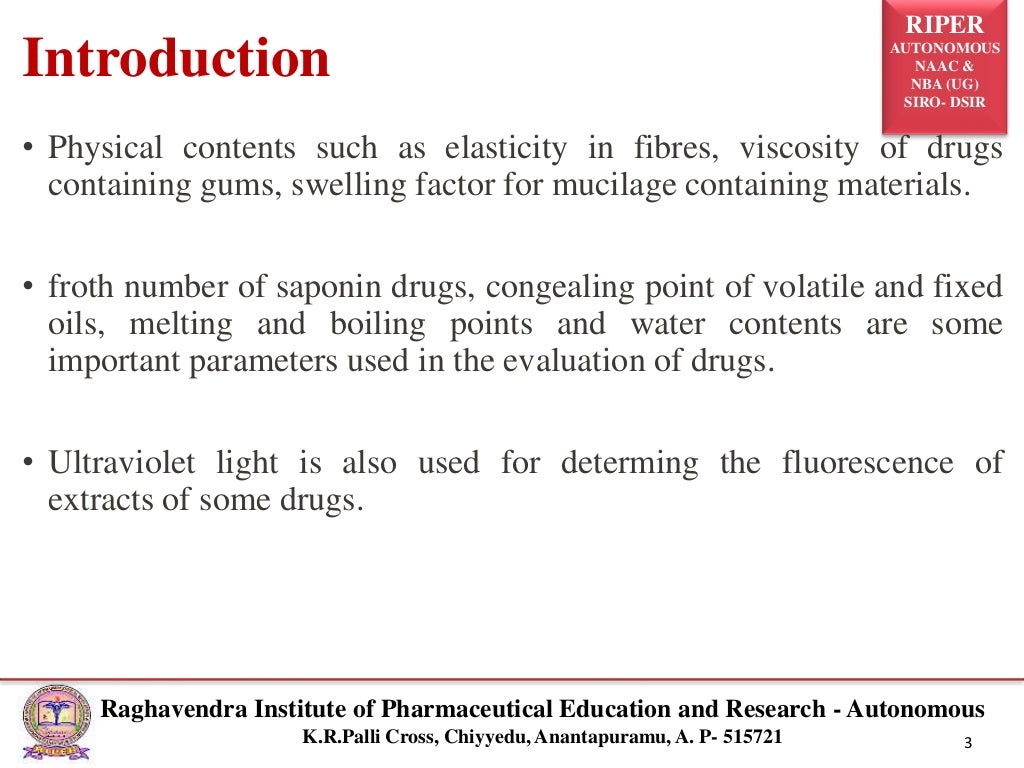 Introduction

RIPER
AUTONOMOUS
NAAC &
NBA (UG)
SIRO- DSIR

• Physical contents such as elasticity in fibres, viscosity of drugs containing gums, swelling factor for mucilage containing materials.

• froth number of saponin drugs, congealing point of volatile and fixed oils, melting and boiling points and water contents are some important parameters used in the evaluation of drugs.

• Ultraviolet light is also used for determing the fluorescence of extracts of some drugs.

Raghavendra Institute of Pharmaceutical Education and Research - Autonomous
K.R.Palli Cross, Chiyyedu, Anantapuramu, A. P- 515721

3